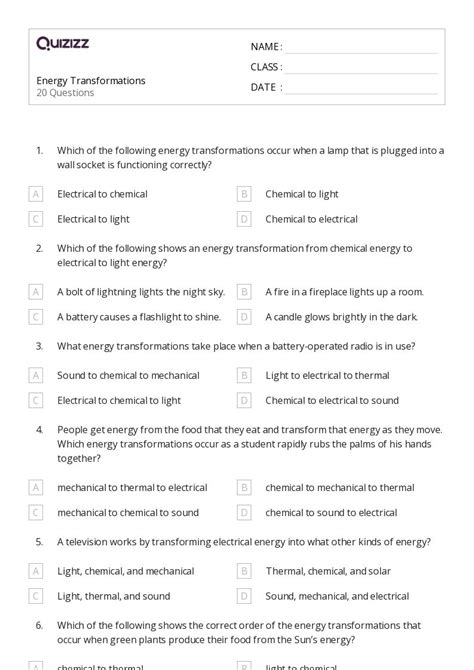 Quizizz

Energy Transformations
20 Questions

NAME :
CLASS :
DATE :

1. Which of the following energy transformations occur when a lamp that is plugged into a wall socket is functioning correctly?

A Electrical to chemical
B Chemical to light
C Electrical to light
D Chemical to electrical

2. Which of the following shows an energy transformation from chemical energy to electrical to light energy?

A A bolt of lightning lights the night sky.
B A fire in a fireplace lights up a room.
C A battery causes a flashlight to shine.
D A candle glows brightly in the dark.

3. What energy transformations take place when a battery-operated radio is in use?

A Sound to chemical to mechanical
B Light to electrical to thermal
C Electrical to chemical to light
D Chemical to electrical to sound

4. People get energy from the food that they eat and transform that energy as they move. Which energy transformations occur as a student rapidly rubs the palms of his hands together?

A mechanical to thermal to electrical
B chemical to mechanical to thermal
C mechanical to chemical to sound
D chemical to sound to electrical

5. A television works by transforming electrical energy into what other kinds of energy?

A Light, chemical, and mechanical
B Thermal, chemical, and solar
C Light, thermal, and sound
D Sound, mechanical, and electrical

6. Which of the following shows the correct order of the energy transformations that occur when green plants produce their food from the Sun's energy?

A chemical to thermal
B light to chemical